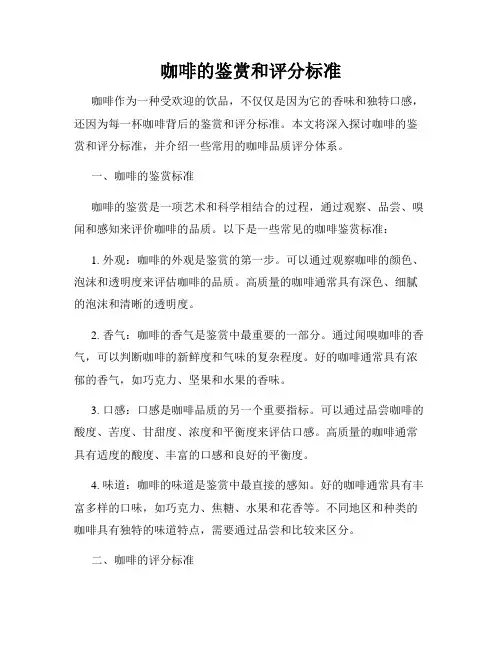 咖啡的鉴赏和评分标准

咖啡作为一种受欢迎的饮品，不仅仅是因为它的香味和独特口感，还因为每一杯咖啡背后的鉴赏和评分标准。本文将深入探讨咖啡的鉴赏和评分标准，并介绍一些常用的咖啡品质评分体系。

一、咖啡的鉴赏标准

咖啡的鉴赏是一项艺术和科学相结合的过程，通过观察、品尝、嗅闻和感知来评价咖啡的品质。以下是一些常见的咖啡鉴赏标准：

1. 外观：咖啡的外观是鉴赏的第一步。可以通过观察咖啡的颜色、泡沫和透明度来评估咖啡的品质。高质量的咖啡通常具有深色、细腻的泡沫和清晰的透明度。

2. 香气：咖啡的香气是鉴赏中最重要的一部分。通过闻嗅咖啡的香气，可以判断咖啡的新鲜度和气味的复杂程度。好的咖啡通常具有浓郁的香气，如巧克力、坚果和水果的香味。

3. 口感：口感是咖啡品质的另一个重要指标。可以通过品尝咖啡的酸度、苦度、甘甜度、浓度和平衡度来评估口感。高质量的咖啡通常具有适度的酸度、丰富的口感和良好的平衡度。

4. 味道：咖啡的味道是鉴赏中最直接的感知。好的咖啡通常具有丰富多样的口味，如巧克力、焦糖、水果和花香等。不同地区和种类的咖啡具有独特的味道特点，需要通过品尝和比较来区分。

二、咖啡的评分标准